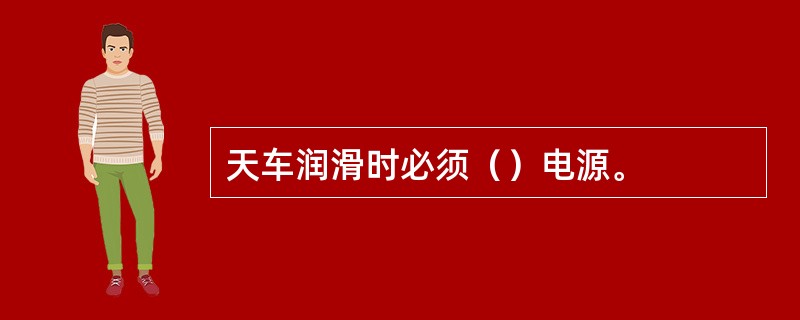 天车润滑时必须（）电源。